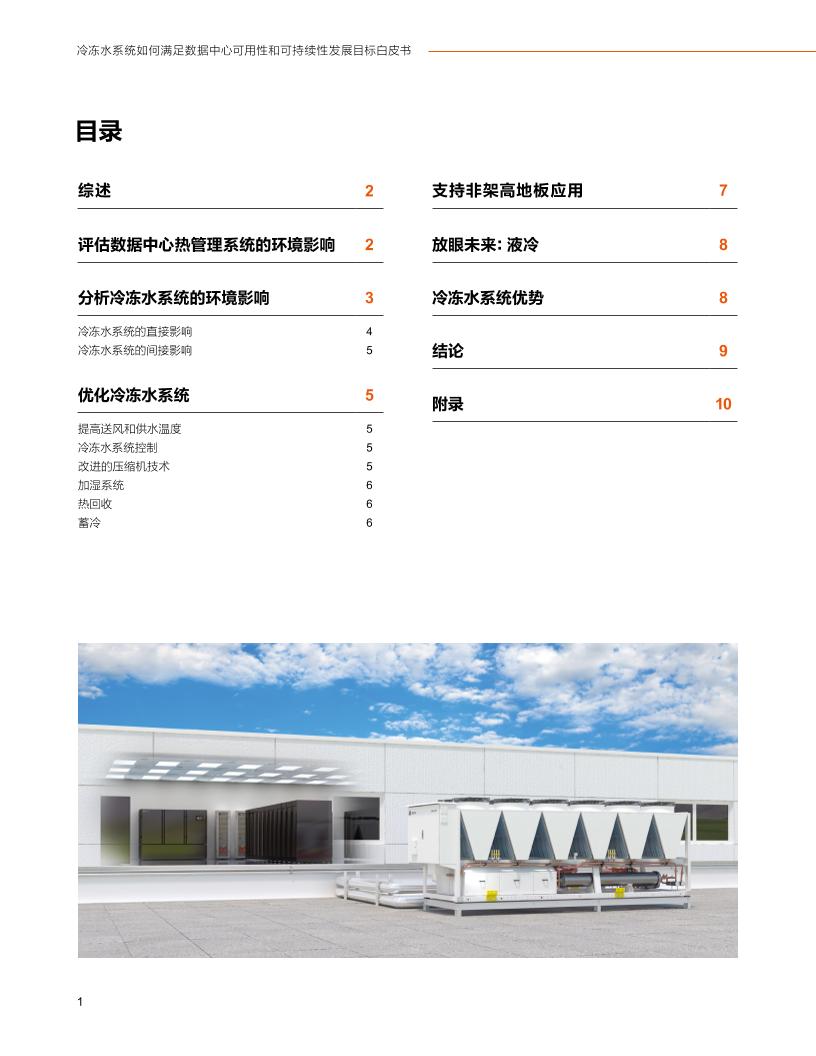 冷冻水系统如何满足数据中心可用性和可持续性发展目标白皮书

目录

综述 2

评估数据中心热管理系统的环境影响 2

分析冷冻水系统的环境影响 3

冷冻水系统的直接影响 4
冷冻水系统的间接影响 5

优化冷冻水系统 5

提高送风和供水温度 5
冷冻水系统控制 5
改进的压缩机技术 5
加湿系统 6
热回收 6
蓄冷 6

支持非架高地板应用 7

放眼未来: 液冷 8

冷冻水系统优势 8

结论 9

附录 10

1